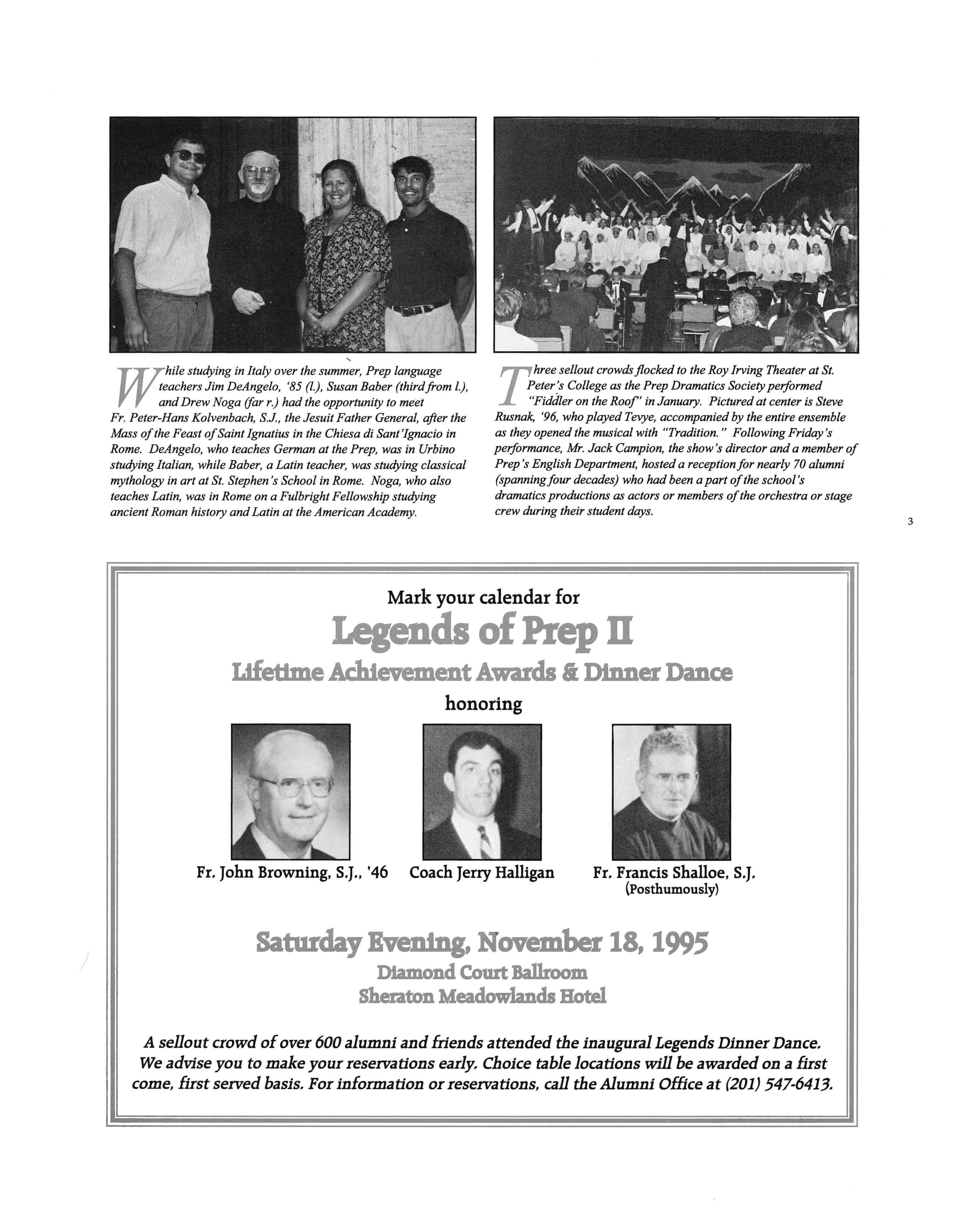 While studying in Italy over the summer, Prep language teachers Jim DeAngelo, '85 (l.), Susan Baber (third from l.), and Drew Noga (far r.) had the opportunity to meet Fr. Peter-Hans Kolvenbach, S.J., the Jesuit Father General, after the Mass of the Feast of Saint Ignatius in the Chiesa di Sant'Ignacio in Rome. DeAngelo, who teaches German at the Prep, was in Urbino studying Italian, while Baber, a Latin teacher, was studying classical mythology in art at St. Stephen's School in Rome. Noga, who also teaches Latin, was in Rome on a Fulbright Fellowship studying ancient Roman history and Latin at the American Academy.

Three sellout crowds flocked to the Roy Irving Theater at St. Peter's College as the Prep Dramatics Society performed "Fiddler on the Roof" in January. Pictured at center is Steve Rusnak, '96, who played Tevye, accompanied by the entire ensemble as they opened the musical with "Tradition." Following Friday's performance, Mr. Jack Campion, the show's director and a member of Prep's English Department, hosted a reception for nearly 70 alumni (spanning four decades) who had been a part of the school's dramatics productions as actors or members of the orchestra or stage crew during their student days.

3

Mark your calendar for

Legends of Prep II

Lifetime Achievement Awards & Dinner Dance

honoring

Fr. John Browning, S.J., '46

Coach Jerry Halligan

Fr. Francis Shalloe, S.J.
(Posthumously)

Saturday Evening, November 18, 1995

Diamond Court Ballroom

Sheraton Meadowlands Hotel

A sellout crowd of over 600 alumni and friends attended the inaugural Legends Dinner Dance. We advise you to make your reservations early. Choice table locations will be awarded on a first come, first served basis. For information or reservations, call the Alumni Office at (201) 547-6413.